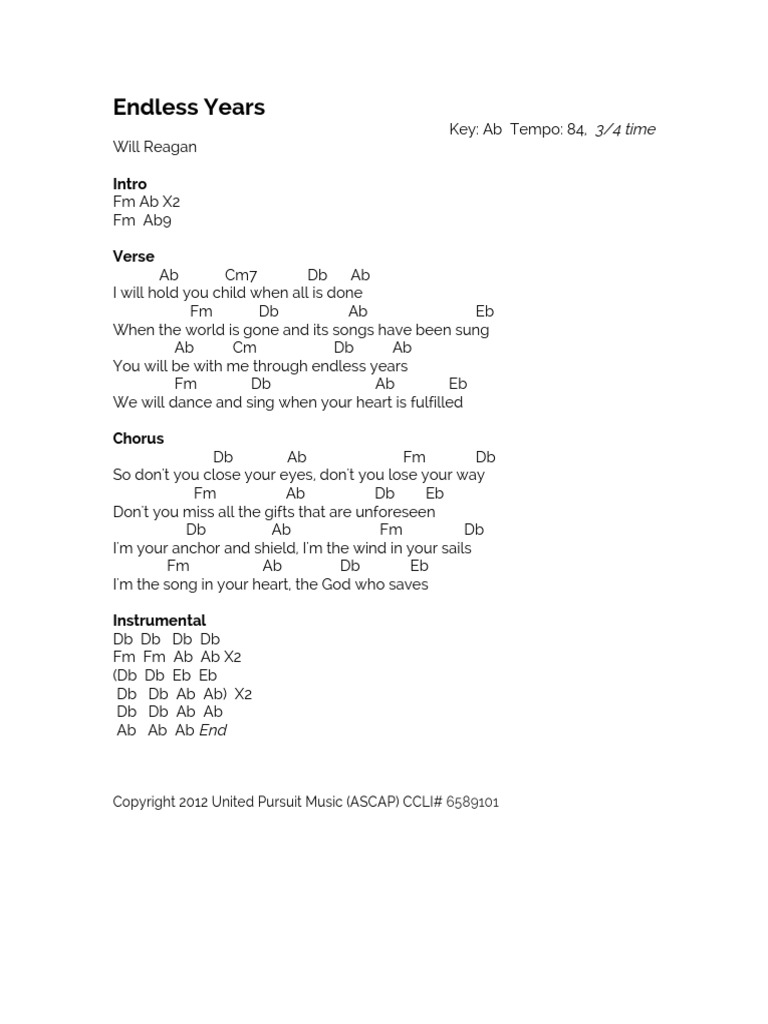 Endless Years

Key: Ab Tempo: 84, 3/4 time

Will Reagan

Intro
Fm Ab X2
Fm Ab9

Verse
Ab Cm7 Db Ab
I will hold you child when all is done
Fm Db Ab Eb
When the world is gone and its songs have been sung
Ab Cm Db Ab
You will be with me through endless years
Fm Db Ab Eb
We will dance and sing when your heart is fulfilled

Chorus
Db Ab Fm Db
So don't you close your eyes, don't you lose your way
Fm Ab Db Eb
Don't you miss all the gifts that are unforeseen
Db Ab Fm Db
I'm your anchor and shield, I'm the wind in your sails
Fm Ab Db Eb
I'm the song in your heart, the God who saves

Instrumental
Db Db Db Db
Fm Fm Ab Ab X2
(Db Db Eb Eb
Db Db Ab Ab) X2
Db Db Ab Ab
Ab Ab Ab End

Copyright 2012 United Pursuit Music (ASCAP) CCLI# 6589101